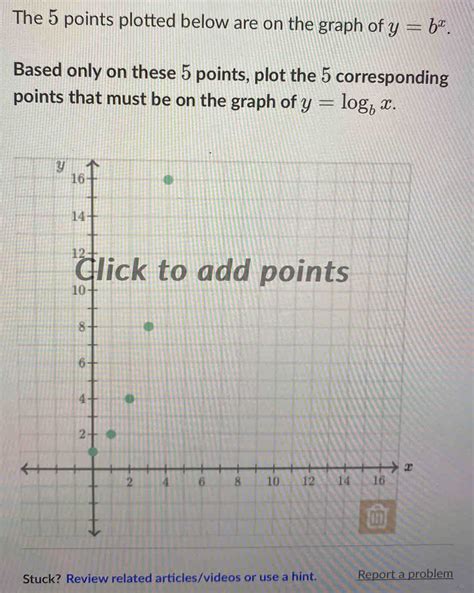 The $5$ points plotted below are on the graph of $y = b^x$.

Based only on these $5$ points, plot the $5$ corresponding points that must be on the graph of $y = \log_b x$.

$y$
16
14
12
Click to add points
10
8
6
4
2
2
4
6
8
10
12
14
16
$x$

Stuck? Review related articles/videos or use a hint.
Report a problem